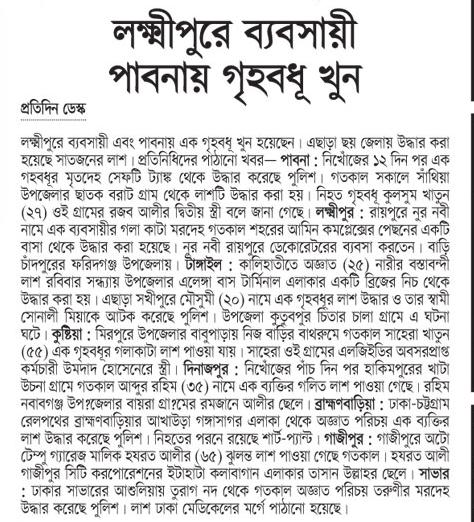 লক্ষ্মীপুরে ব্যবসায়ী পাবনায় গৃহবধূ খুন

প্রতিদিন ডেস্ক

লক্ষ্মীপুরে ব্যবসায়ী এবং পাবনায় এক গৃহবধূ খুন হয়েছেন। এছাড়া ছয় জেলায় উদ্ধার করা হয়েছে সাতজনের লাশ। প্রতিনিধিদের পাঠানো খবর— পাবনা : নিখোঁজের ১২ দিন পর এক গহবধূর মৃতদেহ সেফটি ট্যাঙ্ক থেকে উদ্ধার করেছে পুলিশ। গতকাল সকালে সাঁথিয়া উপজেলার ছাতক বরাট গ্রাম থেকে লাশটি উদ্ধার করা হয়। নিহত গৃহবধূ কুলসুম খাতুন (২৭) ওই গ্রামের রজব আলীর দ্বিতীয় স্ত্রী বলে জানা গেছে। লক্ষ্মীপুর : রায়পুরে নুর নবী নামে এক ব্যবসায়ীর গলা কাটা মরদেহ গতকাল শহরের আমিন কমপ্লেক্সের পেছনের একটি বাসা থেকে উদ্ধার করা হয়েছে। নুর নবী রায়পুরে ডেকোরেটরের ব্যবসা করতেন। বাড়ি চাঁদপুরের ফরিদগঞ্জ উপজেলায়। টাঙ্গাইল : কালিহাতীতে অজ্ঞাত (২৫) নারীর বস্তাবন্দী লাশ রবিবার সন্ধ্যায় উপজেলার এলেঙ্গা বাস টার্মিনাল এলাকার একটি ব্রিজের নিচ থেকে উদ্ধার করা হয়। এছাড়া সখীপুরে মৌসুমী (২০) নামে এক গৃহবধূর লাশ উদ্ধার ও তার স্বামী সোনালী মিয়াকে আটক করেছে পুলিশ। উপজেলা কুতুবপুর চিতার চালা গ্রামে এ ঘটনা ঘটে। কুষ্টিয়া : মিরপুরে উপজেলার বাবুপাড়ায় নিজ বাড়ির বাথরুমে গতকাল সাহেরা খাতুন (৫৫) এক গৃহবধূর গলাকাটা লাশ পাওয়া যায়। সাহেরা ওই গ্রামের এলজিইডির অবসরপ্রাপ্ত কর্মচারী উমদাদ হোসেনেরে স্ত্রী। দিনাজপুর : নিখোঁজের পাঁচ দিন পর হাকিমপুরের খাটা উচনা গ্রামে গতকাল আব্দুর রহিম (৩৫) নামে এক ব্যক্তির গলিত লাশ পাওয়া গেছে। রহিম নবাবগঞ্জ উপ?জেলার বায়রা গ্রা?মের রমজানে আলীর ছেলে। ব্রাহ্মণবাড়িয়া : ঢাকা-চট্টগ্রাম রেলপথের ব্রাহ্মণবাড়িয়ার আখাউড়া গঙ্গাসাগর এলাকা থেকে অজ্ঞাত পরিচয় এক ব্যক্তির লাশ উদ্ধার করেছে পুলিশ। নিহতের পরনে রয়েছে শার্ট-প্যান্ট। গাজীপুর : গাজীপুরে অটো টেম্পু গ্যারেজ মালিক হযরত আলীর (৬৫) ঝুলন্ত লাশ পাওয়া গেছে গতকাল। হযরত আলী গাজীপুর সিটি করপোরেশনের ইটাহাটা কলাবাগান এলাকার তাসান উল্লাহর ছেলে। সাভার : ঢাকার সাভারের আশুলিয়ায় তুরাগ নদ থেকে গতকাল অজ্ঞাত পরিচয় তরুণীর মরদেহ উদ্ধার করেছে পুলিশ। লাশ ঢাকা মেডিকেলের মর্গে পাঠানো হয়েছে।